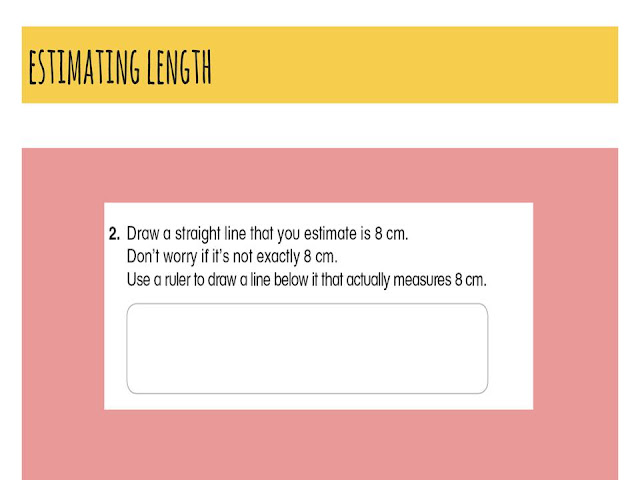 ESTIMATING LENGTH

2. Draw a straight line that you estimate is 8 cm.
Don't worry if it's not exactly 8 cm.
Use a ruler to draw a line below it that actually measures 8 cm.